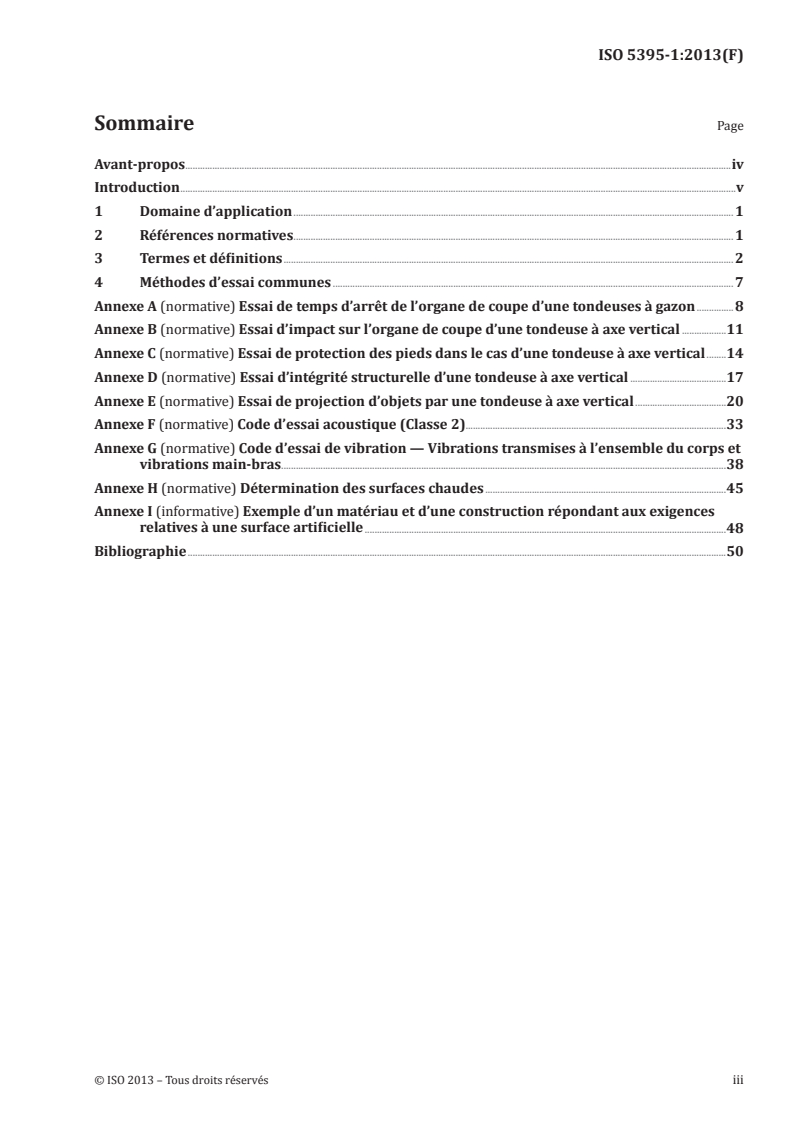 ISO 5395-1:2013(F)

Sommaire

Page

Avant-propos iv
Introduction v
1 Domaine d'application 1
2 Références normatives 1
3 Termes et définitions 2
4 Méthodes d'essai communes 7
Annexe A (normative) Essai de temps d'arrêt de l'organe de coupe d'une tondeuses à gazon 8
Annexe B (normative) Essai d'impact sur l'organe de coupe d'une tondeuse à axe vertical 11
Annexe C (normative) Essai de protection des pieds dans le cas d'une tondeuse à axe vertical 14
Annexe D (normative) Essai d'intégrité structurelle d'une tondeuse à axe vertical 17
Annexe E (normative) Essai de projection d'objets par une tondeuse à axe vertical 20
Annexe F (normative) Code d'essai acoustique (Classe 2) 33
Annexe G (normative) Code d'essai de vibration — Vibrations transmises à l'ensemble du corps et vibrations main-bras 38
Annexe H (normative) Détermination des surfaces chaudes 45
Annexe I (informative) Exemple d'un matériau et d'une construction répondant aux exigences relatives à une surface artificielle 48
Bibliographie 50

© ISO 2013 – Tous droits réservés iii